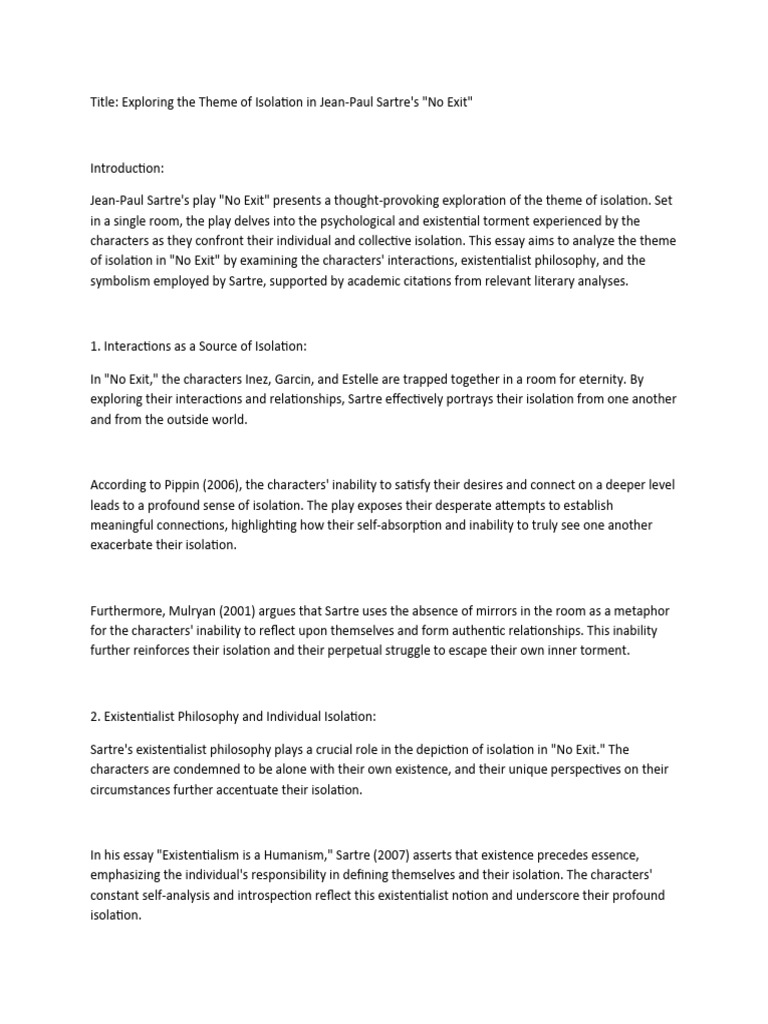 Title: Exploring the Theme of Isolation in Jean-Paul Sartre's "No Exit"

Introduction:

Jean-Paul Sartre's play "No Exit" presents a thought-provoking exploration of the theme of isolation. Set in a single room, the play delves into the psychological and existential torment experienced by the characters as they confront their individual and collective isolation. This essay aims to analyze the theme of isolation in "No Exit" by examining the characters' interactions, existentialist philosophy, and the symbolism employed by Sartre, supported by academic citations from relevant literary analyses.

1. Interactions as a Source of Isolation:

In "No Exit," the characters Inez, Garcin, and Estelle are trapped together in a room for eternity. By exploring their interactions and relationships, Sartre effectively portrays their isolation from one another and from the outside world.

According to Pippin (2006), the characters' inability to satisfy their desires and connect on a deeper level leads to a profound sense of isolation. The play exposes their desperate attempts to establish meaningful connections, highlighting how their self-absorption and inability to truly see one another exacerbate their isolation.

Furthermore, Mulryan (2001) argues that Sartre uses the absence of mirrors in the room as a metaphor for the characters' inability to reflect upon themselves and form authentic relationships. This inability further reinforces their isolation and their perpetual struggle to escape their own inner torment.

2. Existentialist Philosophy and Individual Isolation:

Sartre's existentialist philosophy plays a crucial role in the depiction of isolation in "No Exit." The characters are condemned to be alone with their own existence, and their unique perspectives on their circumstances further accentuate their isolation.

In his essay "Existentialism is a Humanism," Sartre (2007) asserts that existence precedes essence, emphasizing the individual's responsibility in defining themselves and their isolation. The characters' constant self-analysis and introspection reflect this existentialist notion and underscore their profound isolation.